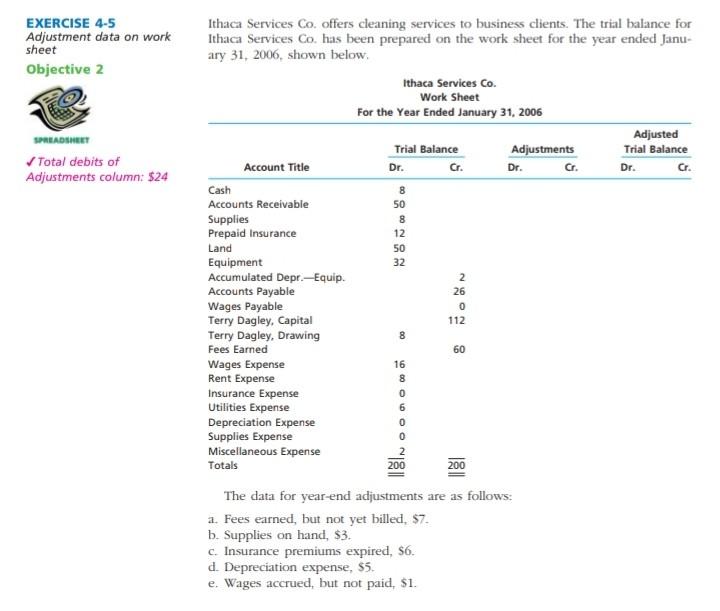 EXERCISE 4-5
Adjustment data on work sheet

Objective 2

SPREADSHEET

✓Total debits of Adjustments column: $24

Ithaca Services Co. offers cleaning services to business clients. The trial balance for Ithaca Services Co. has been prepared on the work sheet for the year ended January 31, 2006, shown below.

Ithaca Services Co.
Work Sheet
For the Year Ended January 31, 2006

| Account Title | Trial Balance Dr. | Trial Balance Cr. | Adjustments Dr. | Adjustments Cr. | Adjusted Trial Balance Dr. | Adjusted Trial Balance Cr. |
|---|---|---|---|---|---|---|
| Cash | 8 | | | | | |
| Accounts Receivable | 50 | | | | | |
| Supplies | 8 | | | | | |
| Prepaid Insurance | 12 | | | | | |
| Land | 50 | | | | | |
| Equipment | 32 | | | | | |
| Accumulated Depr.—Equip. | | 2 | | | | |
| Accounts Payable | | 26 | | | | |
| Wages Payable | | 0 | | | | |
| Terry Dagley, Capital | | 112 | | | | |
| Terry Dagley, Drawing | 8 | | | | | |
| Fees Earned | | 60 | | | | |
| Wages Expense | 16 | | | | | |
| Rent Expense | 8 | | | | | |
| Insurance Expense | 0 | | | | | |
| Utilities Expense | 6 | | | | | |
| Depreciation Expense | 0 | | | | | |
| Supplies Expense | 0 | | | | | |
| Miscellaneous Expense | 2 | | | | | |
| Totals | 200 | 200 | | | | |

The data for year-end adjustments are as follows:

a. Fees earned, but not yet billed, $7.
b. Supplies on hand, $3.
c. Insurance premiums expired, $6.
d. Depreciation expense, $5.
e. Wages accrued, but not paid, $1.